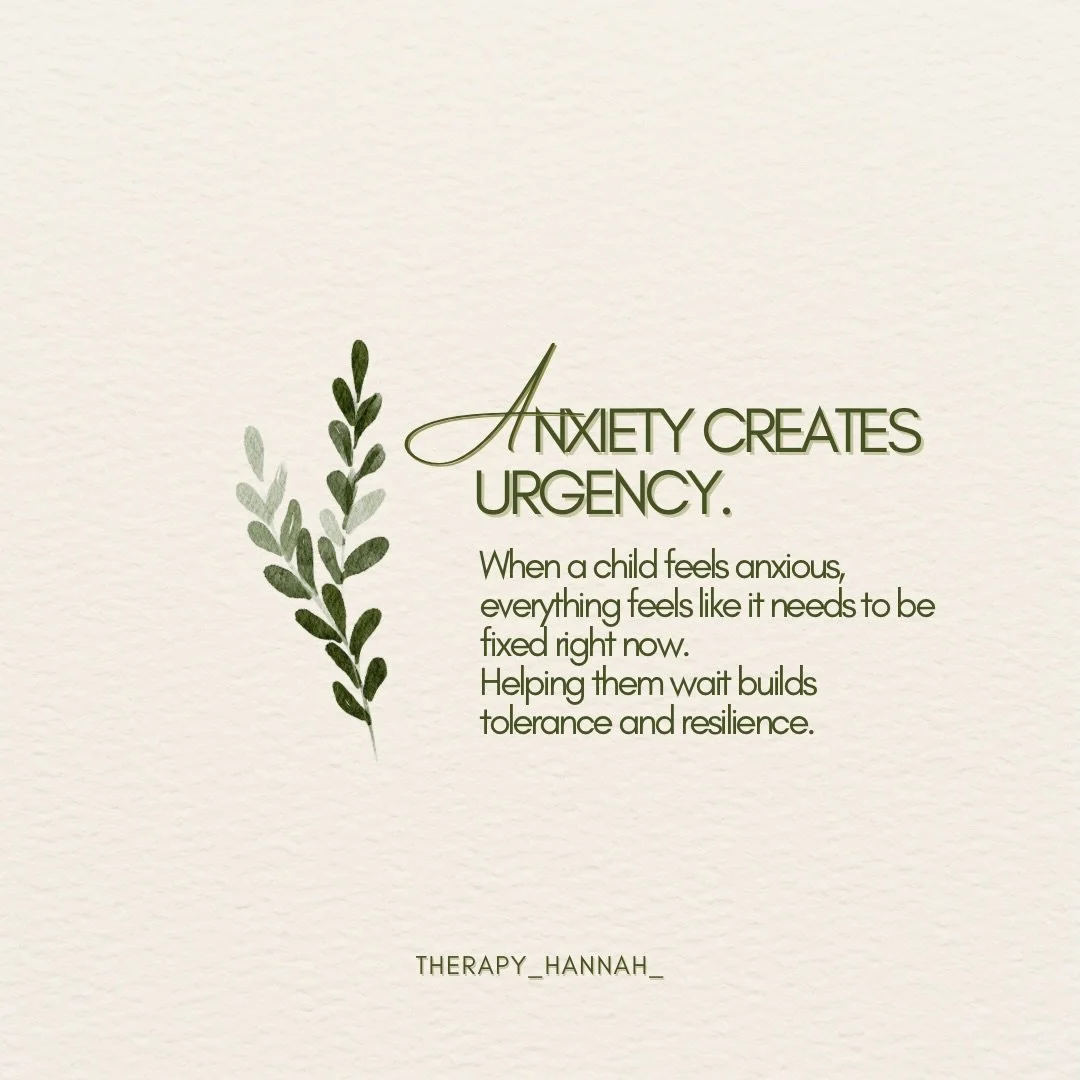 ANXIETY CREATES URGENCY.

When a child feels anxious, everything feels like it needs to be fixed right now.
Helping them wait builds tolerance and resilience.

THERAPY_HANNAH_